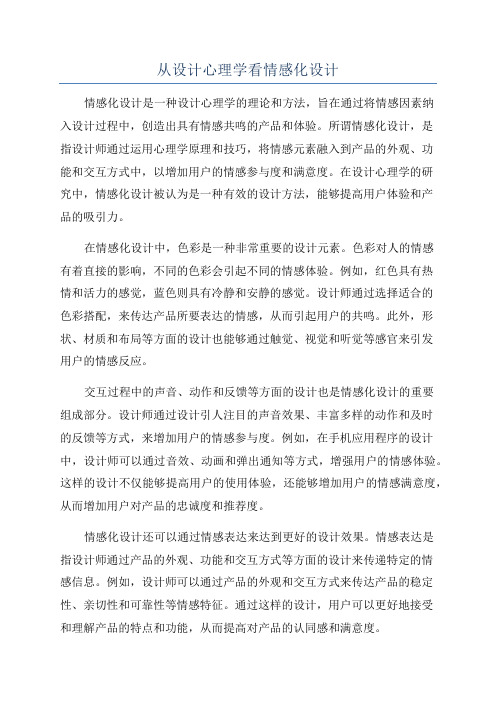 从设计心理学看情感化设计

情感化设计是一种设计心理学的理论和方法，旨在通过将情感因素纳入设计过程中，创造出具有情感共鸣的产品和体验。所谓情感化设计，是指设计师通过运用心理学原理和技巧，将情感元素融入到产品的外观、功能和交互方式中，以增加用户的情感参与度和满意度。在设计心理学的研究中，情感化设计被认为是一种有效的设计方法，能够提高用户体验和产品的吸引力。

在情感化设计中，色彩是一种非常重要的设计元素。色彩对人的情感有着直接的影响，不同的色彩会引起不同的情感体验。例如，红色具有热情和活力的感觉，蓝色则具有冷静和安静的感觉。设计师通过选择适合的色彩搭配，来传达产品所要表达的情感，从而引起用户的共鸣。此外，形状、材质和布局等方面的设计也能够通过触觉、视觉和听觉等感官来引发用户的情感反应。

交互过程中的声音、动作和反馈等方面的设计也是情感化设计的重要组成部分。设计师通过设计引人注目的声音效果、丰富多样的动作和及时的反馈等方式，来增加用户的情感参与度。例如，在手机应用程序的设计中，设计师可以通过音效、动画和弹出通知等方式，增强用户的情感体验。这样的设计不仅能够提高用户的使用体验，还能够增加用户的情感满意度，从而增加用户对产品的忠诚度和推荐度。

情感化设计还可以通过情感表达来达到更好的设计效果。情感表达是指设计师通过产品的外观、功能和交互方式等方面的设计来传递特定的情感信息。例如，设计师可以通过产品的外观和交互方式来传达产品的稳定性、亲切性和可靠性等情感特征。通过这样的设计，用户可以更好地接受和理解产品的特点和功能，从而提高对产品的认同感和满意度。